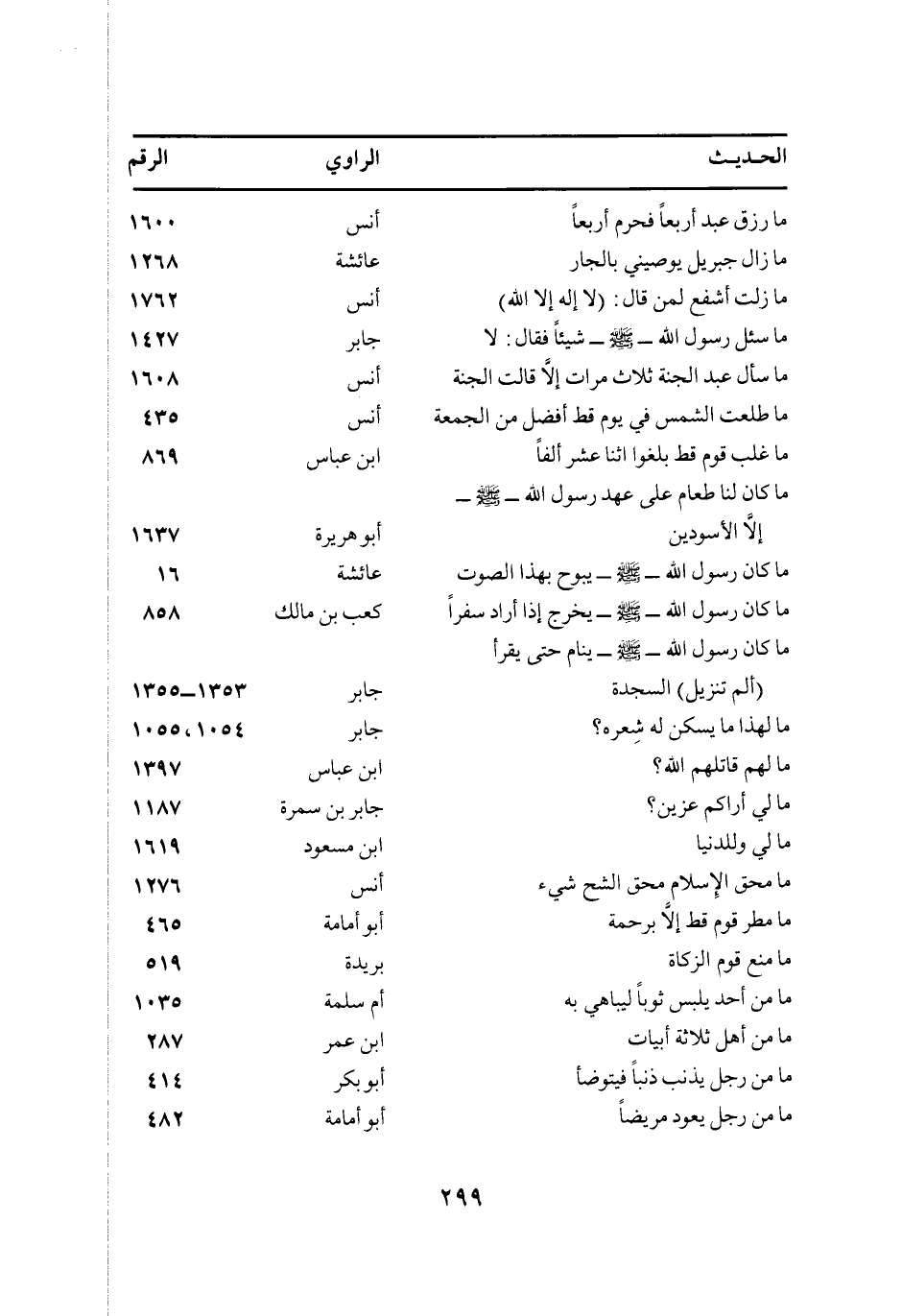 | الحديث | الراوي | الرقم |
|---|---|---|
| ما رزق عبد أربعاً فحرم أربعاً | أنس | ١٦٠٠ |
| ما زال جبريل يوصيني بالجار | عائشة | ١٢٦٨ |
| ما زلت أشفع لمن قال: (لا إله إلا الله) | أنس | ١٧٦٢ |
| ما سئل رسول الله ــ ﷺ ــ شيئاً فقال: لا | جابر | ١٤٢٧ |
| ما سأل عبد الجنة ثلاث مرات إلَّا قالت الجنة | أنس | ١٦٠٨ |
| ما طلعت الشمس في يوم قط أفضل من الجمعة | أنس | ٤٣٥ |
| ما غلب قوم قط بلغوا اثنا عشر ألفاً | ابن عباس | ٨٦٩ |
| ما كان لنا طعام على عهد رسول الله ــ ﷺ ــ إلَّا الأسودين | أبو هريرة | ١٦٣٧ |
| ما كان رسول الله ــ ﷺ ــ يبوح بهذا الصوت | عائشة | ١٦ |
| ما كان رسول الله ــ ﷺ ــ يخرج إذا أراد سفراً | كعب بن مالك | ٨٥٨ |
| ما كان رسول الله ــ ﷺ ــ ينام حتى يقرأ (ألم تنزيل) السجدة | جابر | ١٣٥٣ــ١٣٥٥ |
| ما لهذا ما يسكن له شعره؟ | جابر | ١٠٥٤، ١٠٥٥ |
| ما لهم قاتلهم الله؟ | ابن عباس | ١٣٩٧ |
| ما لي أراكم عزين؟ | جابر بن سمرة | ١١٨٧ |
| ما لي وللدنيا | ابن مسعود | ١٦١٩ |
| ما محق الإسلام محق الشح شيء | أنس | ١٢٧٦ |
| ما مطر قوم قط إلَّا برحمة | أبو أمامة | ٤٦٥ |
| ما منع قوم الزكاة | بريدة | ٥١٩ |
| ما من أحد يلبس ثوباً ليباهي به | أم سلمة | ١٠٣٥ |
| ما من أهل ثلاثة أبيات | ابن عمر | ٢٨٧ |
| ما من رجل يذنب ذنباً فيتوضأ | أبو بكر | ٤١٤ |
| ما من رجل يعود مريضاً | أبو أمامة | ٤٨٢ |

٢٩٩